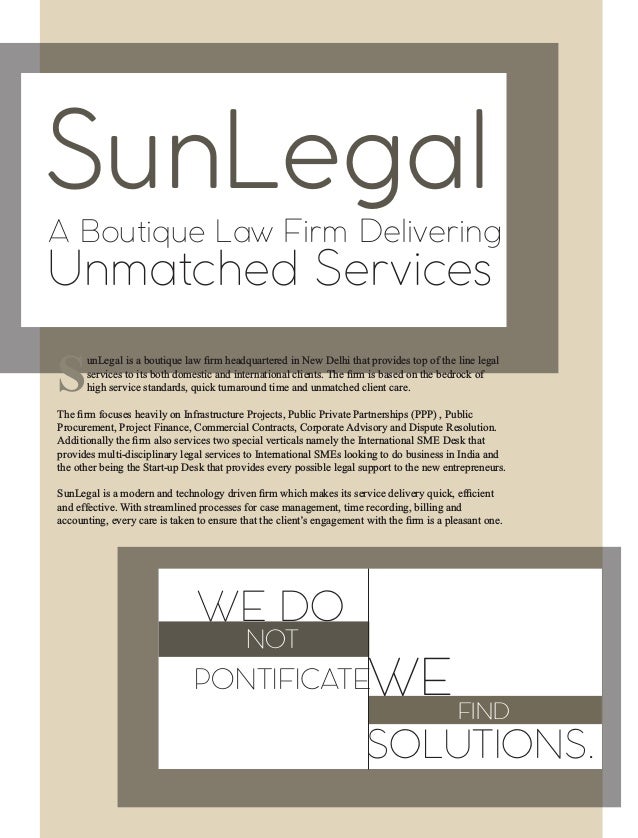 SunLegal

A Boutique Law Firm Delivering Unmatched Services

SunLegal is a boutique law firm headquartered in New Delhi that provides top of the line legal services to its both domestic and international clients. The firm is based on the bedrock of high service standards, quick turnaround time and unmatched client care.

The firm focuses heavily on Infrastructure Projects, Public Private Partnerships (PPP) , Public Procurement, Project Finance, Commercial Contracts, Corporate Advisory and Dispute Resolution. Additionally the firm also services two special verticals namely the International SME Desk that provides multi-disciplinary legal services to International SMEs looking to do business in India and the other being the Start-up Desk that provides every possible legal support to the new entrepreneurs.

SunLegal is a modern and technology driven firm which makes its service delivery quick, efficient and effective. With streamlined processes for case management, time recording, billing and accounting, every care is taken to ensure that the client's engagement with the firm is a pleasant one.

WE DO NOT PONTIFICATE

WE FIND SOLUTIONS.